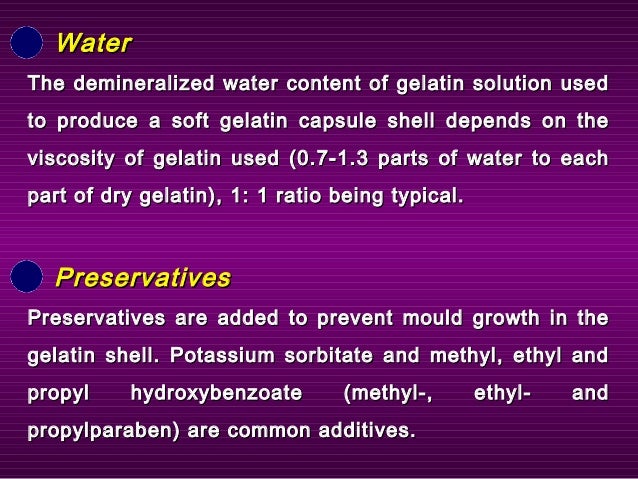 Water

The demineralized water content of gelatin solution used to produce a soft gelatin capsule shell depends on the viscosity of gelatin used (0.7-1.3 parts of water to each part of dry gelatin), 1: 1 ratio being typical.

Preservatives

Preservatives are added to prevent mould growth in the gelatin shell. Potassium sorbitate and methyl, ethyl and propyl hydroxybenzoate (methyl-, ethyl- and propylparaben) are common additives.